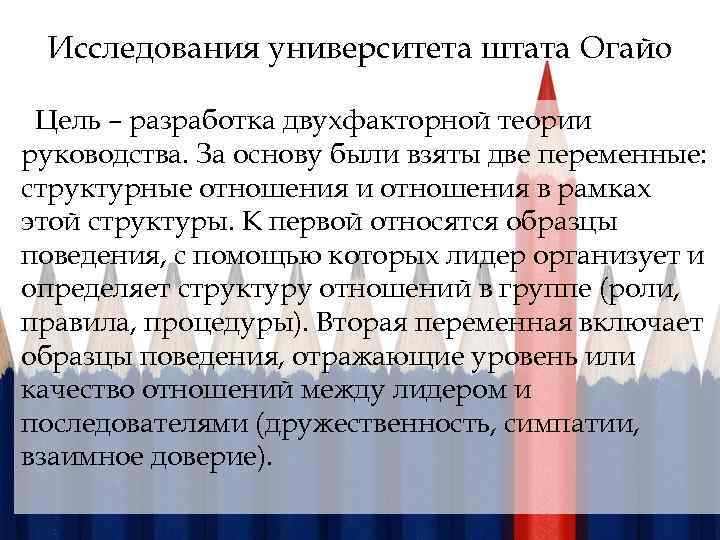 Исследования университета штата Огайо

Цель – разработка двухфакторной теории руководства. За основу были взяты две переменные: структурные отношения и отношения в рамках этой структуры. К первой относятся образцы поведения, с помощью которых лидер организует и определяет структуру отношений в группе (роли, правила, процедуры). Вторая переменная включает образцы поведения, отражающие уровень или качество отношений между лидером и последователями (дружественность, симпатии, взаимное доверие).